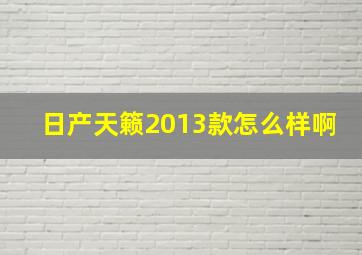 日产天籁2013款怎么样啊